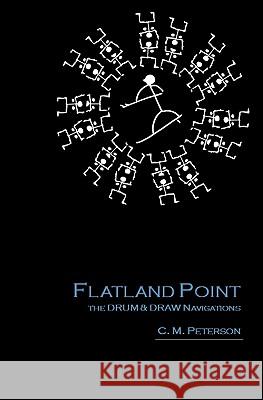 FLATLAND POINT
THE DRUM & DRAW NAVIGATIONS

C. M. PETERSON

Kraina Książek